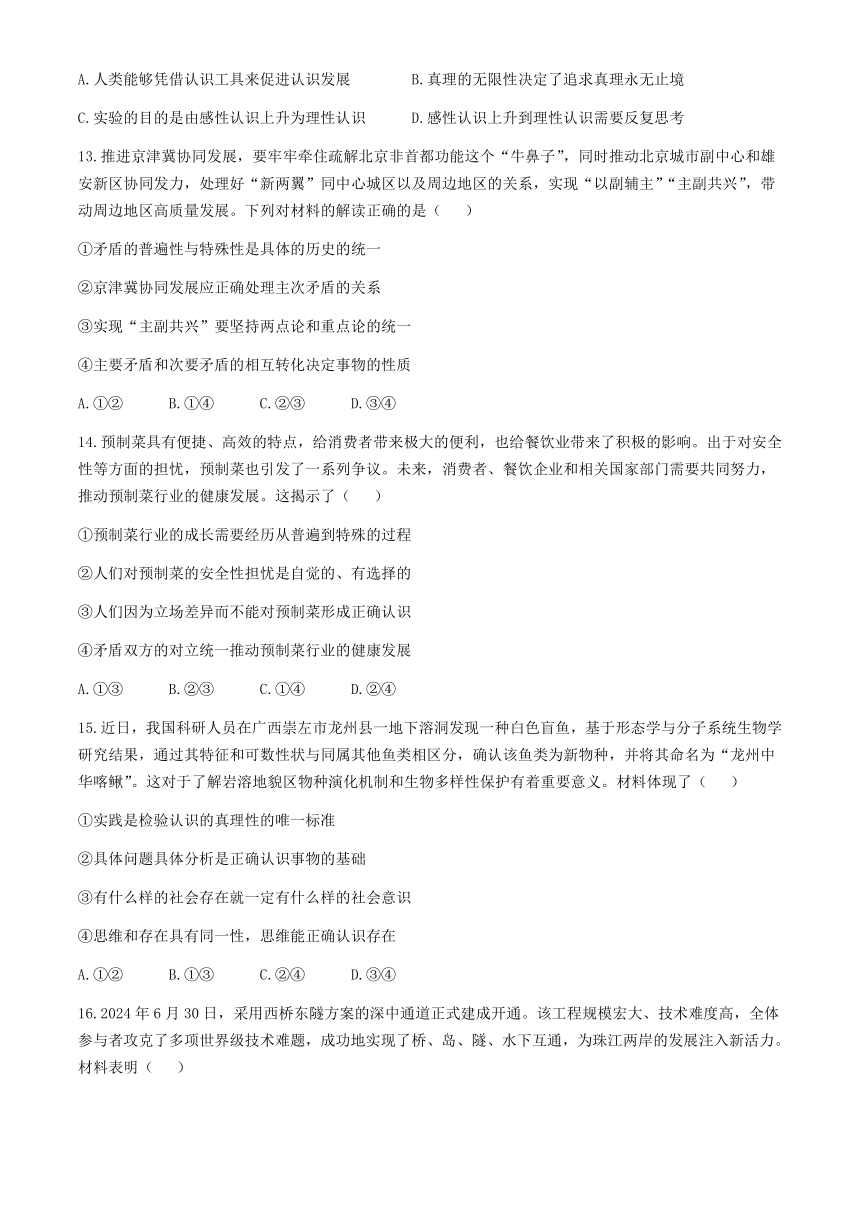 A.人类能够凭借认识工具来促进认识发展

B.真理的无限性决定了追求真理永无止境

C.实验的目的是由感性认识上升为理性认识

D.感性认识上升到理性认识需要反复思考

13.推进京津冀协同发展，要牢牢牵住疏解北京非首都功能这个“牛鼻子”，同时推动北京城市副中心和雄安新区协同发力，处理好“新两翼”同中心城区以及周边地区的关系，实现“以副辅主”“主副共兴”，带动周边地区高质量发展。下列对材料的解读正确的是（　　）

①矛盾的普遍性与特殊性是具体的历史的统一

②京津冀协同发展应正确处理主次矛盾的关系

③实现“主副共兴”要坚持两点论和重点论的统一

④主要矛盾和次要矛盾的相互转化决定事物的性质

A.①②　　B.①④　　C.②③　　D.③④

14.预制菜具有便捷、高效的特点，给消费者带来极大的便利，也给餐饮业带来了积极的影响。出于对安全性等方面的担忧，预制菜也引发了一系列争议。未来，消费者、餐饮企业和相关国家部门需要共同努力，推动预制菜行业的健康发展。这揭示了（　　）

①预制菜行业的成长需要经历从普遍到特殊的过程

②人们对预制菜的安全性担忧是自觉的、有选择的

③人们因为立场差异而不能对预制菜形成正确认识

④矛盾双方的对立统一推动预制菜行业的健康发展

A.①③　　B.②③　　C.①④　　D.②④

15.近日，我国科研人员在广西崇左市龙州县一地下溶洞发现一种白色盲鱼，基于形态学与分子系统生物学研究结果，通过其特征和可数性状与同属其他鱼类相区分，确认该鱼类为新物种，并将其命名为“龙州中华喀鳅”。这对于了解岩溶地貌区物种演化机制和生物多样性保护有着重要意义。材料体现了（　　）

①实践是检验认识的真理性的唯一标准

②具体问题具体分析是正确认识事物的基础

③有什么样的社会存在就一定有什么样的社会意识

④思维和存在具有同一性，思维能正确认识存在

A.①②　　B.①③　　C.②④　　D.③④

16.2024年6月30日，采用西桥东隧方案的深中通道正式建成开通。该工程规模宏大、技术难度高，全体参与者攻克了多项世界级技术难题，成功地实现了桥、岛、隧、水下互通，为珠江两岸的发展注入新活力。材料表明（　　）